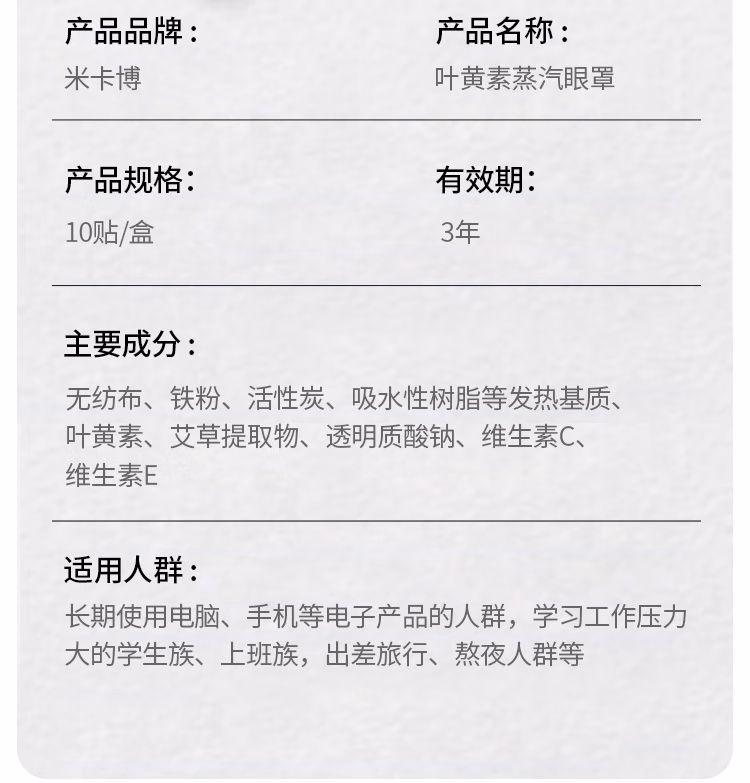 产品品牌：
米卡博

产品名称：
叶黄素蒸汽眼罩

产品规格：
10贴/盒

有效期：
3年

主要成分：
无纺布、铁粉、活性炭、吸水性树脂等发热基质、叶黄素、艾草提取物、透明质酸钠、维生素C、维生素E

适用人群：
长期使用电脑、手机等电子产品的人群，学习工作压力大的学生族、上班族，出差旅行、熬夜人群等